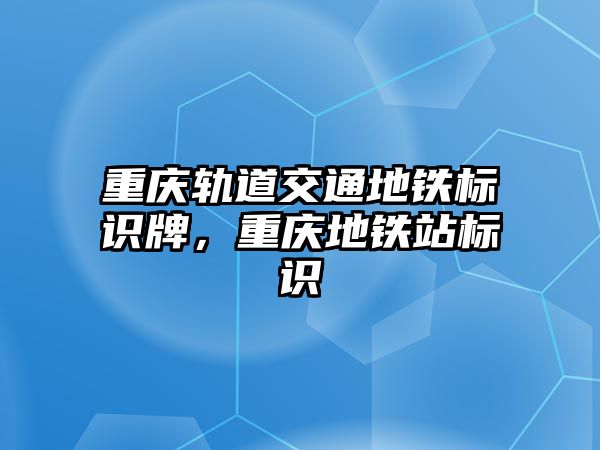 重庆轨道交通地铁标识牌，重庆地铁站标识